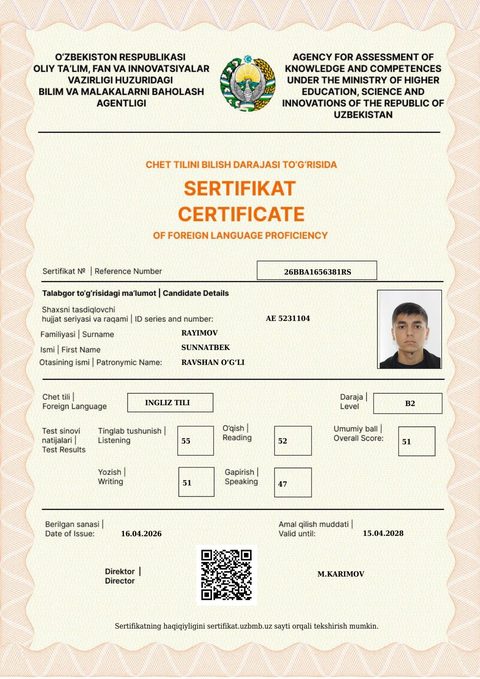 O'ZBEKISTON RESPUBLIKASI
OLIY TA'LIM, FAN VA INNOVATSIYALAR VAZIRLIGI HUZURIDAGI
BILIM VA MALAKALARNI BAHOLASH AGENTLIGI

AGENCY FOR ASSESSMENT OF KNOWLEDGE AND COMPETENCES UNDER THE MINISTRY OF HIGHER EDUCATION, SCIENCE AND INNOVATIONS OF THE REPUBLIC OF UZBEKISTAN

CHET TILINI BILISH DARAJASI TO'G'RISIDA
SERTIFIKAT
CERTIFICATE
OF FOREIGN LANGUAGE PROFICIENCY

Sertifikat № | Reference Number 26BBA1656381RS

Talabgor to'g'risidagi ma'lumot | Candidate Details

Shaxsni tasdiqlovchi hujjat seriyasi va raqami | ID series and number: AE 5231104
Familiyasi | Surname RAYIMOV
Ismi | First Name SUNNATBEK
Otasining ismi | Patronymic Name: RAVSHAN O'G'LI

Chet tili | Foreign Language INGLIZ TILI
Daraja | Level B2

Test sinovi natijalari | Test Results
Tinglab tushunish | Listening 55
O'qish | Reading 52
Umumiy ball | Overall Score: 51
Yozish | Writing 51
Gapirish | Speaking 47

Berilgan sanasi | Date of Issue: 16.04.2026
Amal qilish muddati | Valid until: 15.04.2028

Direktor | Director
M.KARIMOV

Sertifikatning haqiqiyligini sertifikat.uzbmb.uz sayti orqali tekshirish mumkin.